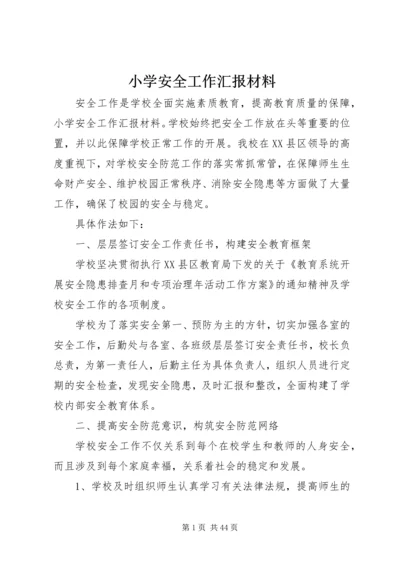 小学安全工作汇报材料

安全工作是学校全面实施素质教育，提高教育质量的保障，小学安全工作汇报材料。学校始终把安全工作放在头等重要的位置，并以此保障学校正常工作的开展。我校在XX县区领导的高度重视下，对学校安全防范工作的落实常抓常管，在保障师生生命财产安全、维护校园正常秩序、消除安全隐患等方面做了大量工作，确保了校园的安全与稳定。

具体作法如下：

一、层层签订安全工作责任书，构建安全教育框架

学校坚决贯彻执行XX县区教育局下发的关于《教育系统开展安全隐患排查月和专项治理年活动工作方案》的通知精神及学校安全工作的各项制度。

学校为了落实安全第一、预防为主的方针，切实加强各室的安全工作，后勤处与各室、各班级层层签订安全责任书，校长负总责，为第一责任人，后勤主任为具体负责人，组织人员进行定期的安全检查，发现安全隐患，及时汇报和整改，全面构建了学校内部安全教育体系。

二、提高安全防范意识，构筑安全防范网络

学校安全工作不仅关系到每个在校学生和教师的人身安全，而且涉及到每个家庭幸福，关系着社会的稳定和发展。

1、学校及时组织师生认真学习有关法律法规，提高师生的

第1页 共44页